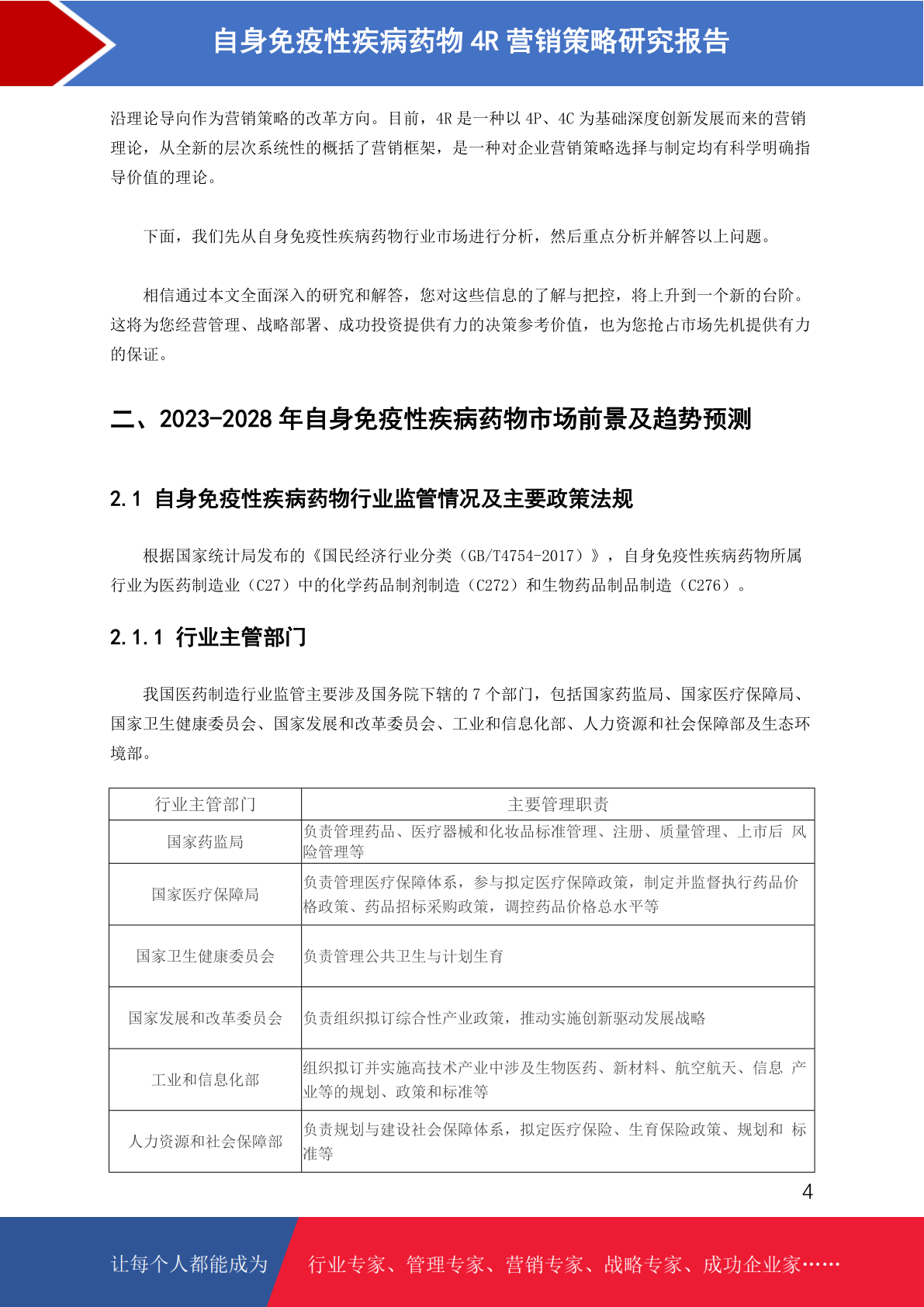 自身免疫性疾病药物 4R 营销策略研究报告

沿理论导向作为营销策略的改革方向。目前，4R 是一种以 4P、4C 为基础深度创新发展而来的营销理论，从全新的层次系统性的概括了营销框架，是一种对企业营销策略选择与制定均有科学明确指导价值的理论。

下面，我们先从自身免疫性疾病药物行业市场进行分析，然后重点分析并解答以上问题。

相信通过本文全面深入的研究和解答，您对这些信息的了解与把控，将上升到一个新的台阶。这将为您经营管理、战略部署、成功投资提供有力的决策参考价值，也为您抢占市场先机提供有力的保证。

二、2023-2028 年自身免疫性疾病药物市场前景及趋势预测

2.1 自身免疫性疾病药物行业监管情况及主要政策法规

根据国家统计局发布的《国民经济行业分类（GB/T4754-2017）》，自身免疫性疾病药物所属行业为医药制造业（C27）中的化学药品制剂制造（C272）和生物药品制品制造（C276）。

2.1.1 行业主管部门

我国医药制造行业监管主要涉及国务院下辖的 7 个部门，包括国家药监局、国家医疗保障局、国家卫生健康委员会、国家发展和改革委员会、工业和信息化部、人力资源和社会保障部及生态环境部。

| 行业主管部门 | 主要管理职责 |
|---|---|
| 国家药监局 | 负责管理药品、医疗器械和化妆品标准管理、注册、质量管理、上市后 风险管理等 |
| 国家医疗保障局 | 负责管理医疗保障体系，参与拟定医疗保障政策，制定并监督执行药品价格政策、药品招标采购政策，调控药品价格总水平等 |
| 国家卫生健康委员会 | 负责管理公共卫生与计划生育 |
| 国家发展和改革委员会 | 负责组织拟订综合性产业政策，推动实施创新驱动发展战略 |
| 工业和信息化部 | 组织拟订并实施高技术产业中涉及生物医药、新材料、航空航天、信息 产业等的规划、政策和标准等 |
| 人力资源和社会保障部 | 负责规划与建设社会保障体系，拟定医疗保险、生育保险政策、规划和 标准等 |

4

让每个人都能成为 行业专家、管理专家、营销专家、战略专家、成功企业家……